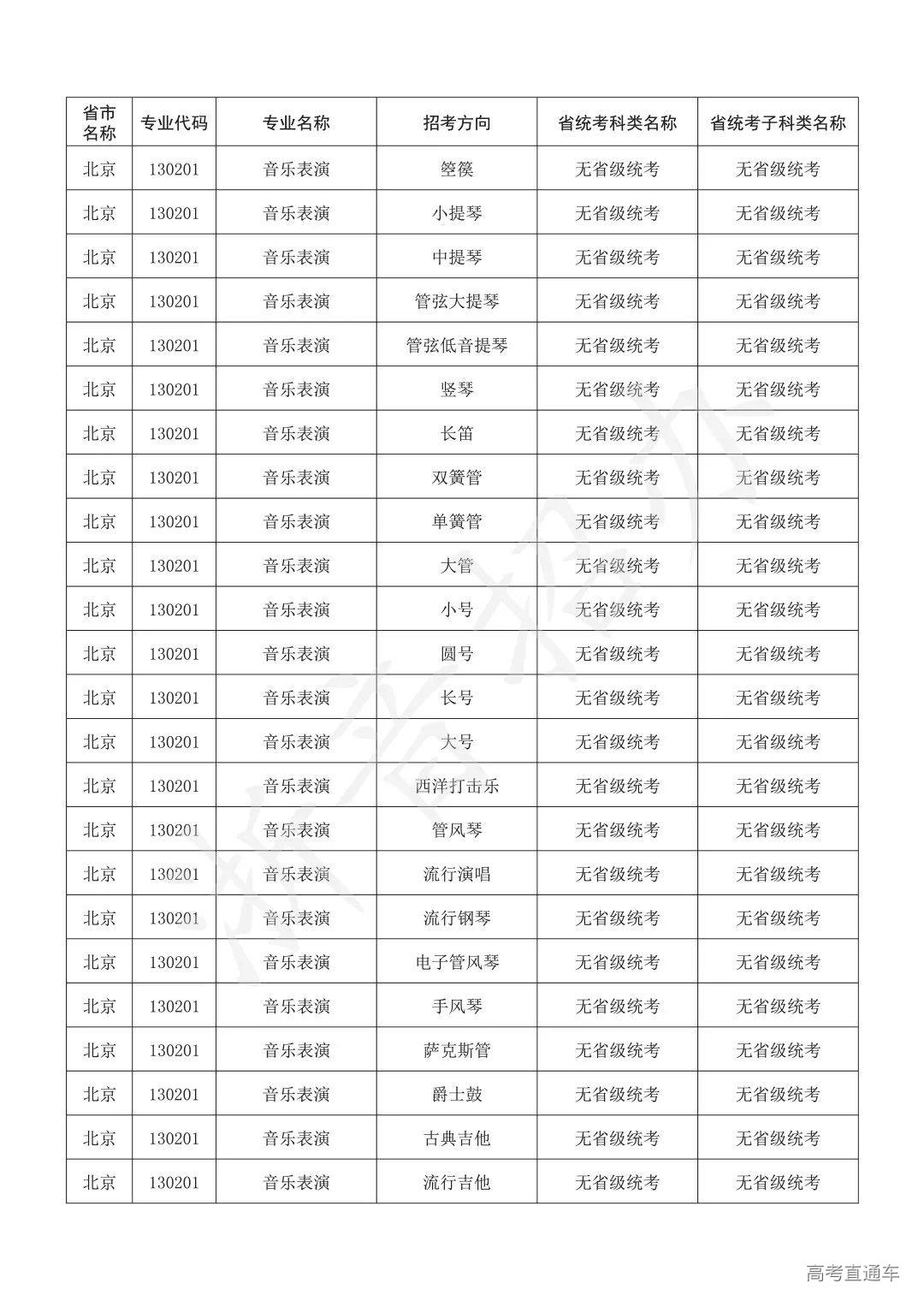 | 省市名称 | 专业代码 | 专业名称 | 招考方向 | 省统考科类名称 | 省统考子科类名称 |
|---|---|---|---|---|---|
| 北京 | 130201 | 音乐表演 | 箜篌 | 无省级统考 | 无省级统考 |
| 北京 | 130201 | 音乐表演 | 小提琴 | 无省级统考 | 无省级统考 |
| 北京 | 130201 | 音乐表演 | 中提琴 | 无省级统考 | 无省级统考 |
| 北京 | 130201 | 音乐表演 | 管弦大提琴 | 无省级统考 | 无省级统考 |
| 北京 | 130201 | 音乐表演 | 管弦低音提琴 | 无省级统考 | 无省级统考 |
| 北京 | 130201 | 音乐表演 | 竖琴 | 无省级统考 | 无省级统考 |
| 北京 | 130201 | 音乐表演 | 长笛 | 无省级统考 | 无省级统考 |
| 北京 | 130201 | 音乐表演 | 双簧管 | 无省级统考 | 无省级统考 |
| 北京 | 130201 | 音乐表演 | 单簧管 | 无省级统考 | 无省级统考 |
| 北京 | 130201 | 音乐表演 | 大管 | 无省级统考 | 无省级统考 |
| 北京 | 130201 | 音乐表演 | 小号 | 无省级统考 | 无省级统考 |
| 北京 | 130201 | 音乐表演 | 圆号 | 无省级统考 | 无省级统考 |
| 北京 | 130201 | 音乐表演 | 长号 | 无省级统考 | 无省级统考 |
| 北京 | 130201 | 音乐表演 | 大号 | 无省级统考 | 无省级统考 |
| 北京 | 130201 | 音乐表演 | 西洋打击乐 | 无省级统考 | 无省级统考 |
| 北京 | 130201 | 音乐表演 | 管风琴 | 无省级统考 | 无省级统考 |
| 北京 | 130201 | 音乐表演 | 流行演唱 | 无省级统考 | 无省级统考 |
| 北京 | 130201 | 音乐表演 | 流行钢琴 | 无省级统考 | 无省级统考 |
| 北京 | 130201 | 音乐表演 | 电子管风琴 | 无省级统考 | 无省级统考 |
| 北京 | 130201 | 音乐表演 | 手风琴 | 无省级统考 | 无省级统考 |
| 北京 | 130201 | 音乐表演 | 萨克斯管 | 无省级统考 | 无省级统考 |
| 北京 | 130201 | 音乐表演 | 爵士鼓 | 无省级统考 | 无省级统考 |
| 北京 | 130201 | 音乐表演 | 古典吉他 | 无省级统考 | 无省级统考 |
| 北京 | 130201 | 音乐表演 | 流行吉他 | 无省级统考 | 无省级统考 |

高考直通车